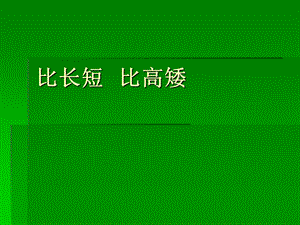 比长短　比高矮